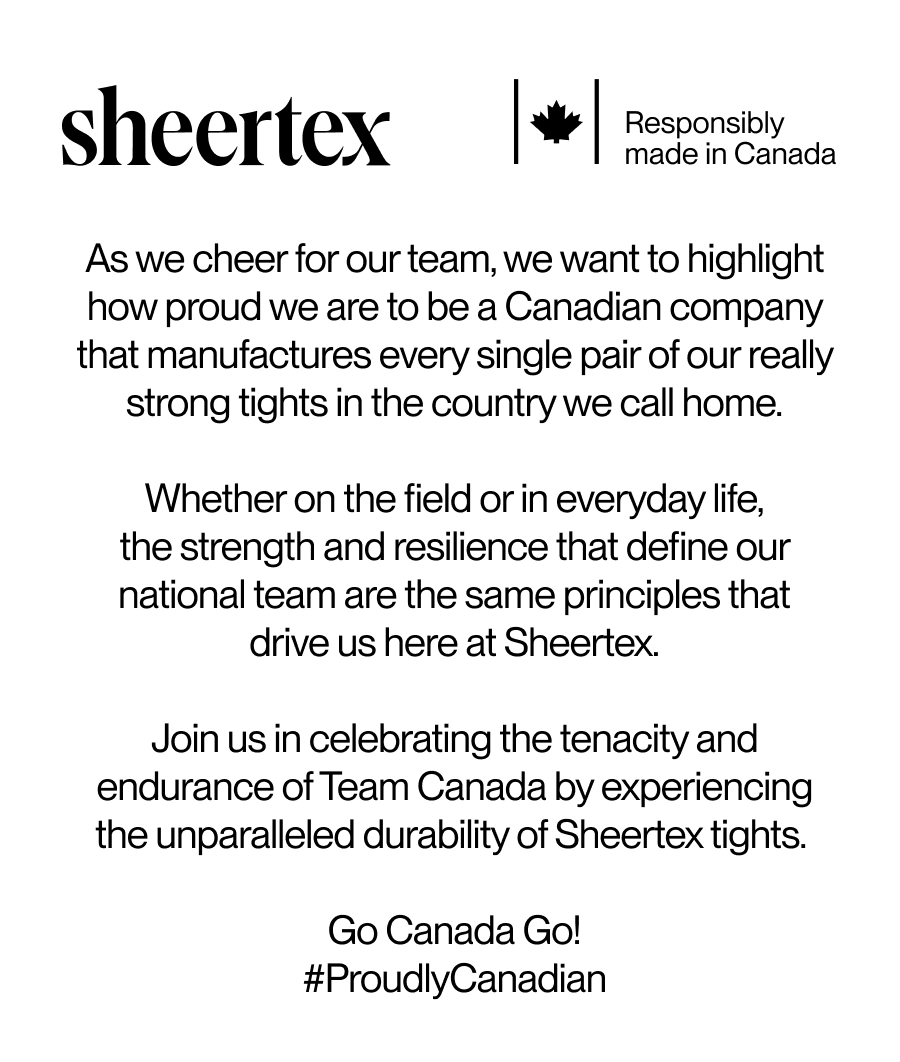 sheertex

Responsibly made in Canada

As we cheer for our team, we want to highlight how proud we are to be a Canadian company that manufactures every single pair of our really strong tights in the country we call home.

Whether on the field or in everyday life, the strength and resilience that define our national team are the same principles that drive us here at Sheertex.

Join us in celebrating the tenacity and endurance of Team Canada by experiencing the unparalleled durability of Sheertex tights.

Go Canada Go!
#ProudlyCanadian